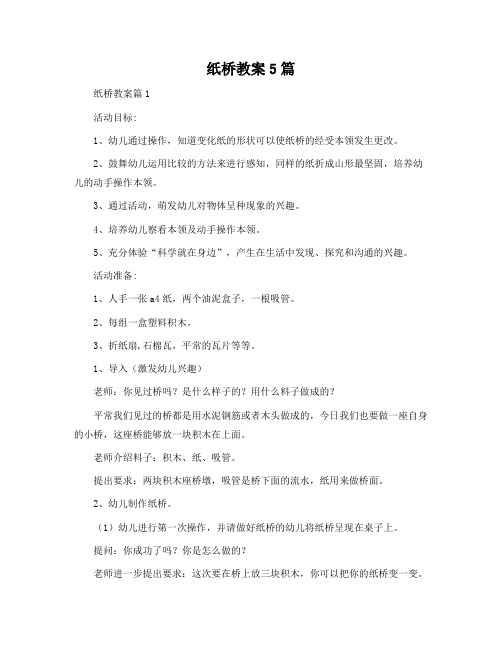 纸桥教案5篇

纸桥教案篇1

活动目标:

1、幼儿通过操作，知道变化纸的形状可以使纸桥的经受本领发生更改。

2、鼓舞幼儿运用比较的方法来进行感知，同样的纸折成山形最坚固，培养幼儿的动手操作本领。

3、通过活动，萌发幼儿对物体呈种现象的兴趣。

4、培养幼儿察看本领及动手操作本领。

5、充分体验“科学就在身边”，产生在生活中发现、探究和沟通的兴趣。

活动准备:

1、人手一张a4纸，两个油泥盒子，一根吸管。

2、每组一盒塑料积木。

3、折纸扇,石棉瓦，平常的瓦片等等。

1、导入（激发幼儿兴趣）

老师：你见过桥吗？是什么样子的？用什么料子做成的？

平常我们见过的桥都是用水泥钢筋或者木头做成的，今日我们也要做一座自身的小桥，这座桥能够放一块积木在上面。

老师介绍料子：积木、纸、吸管。

提出要求：两块积木座桥墩，吸管是桥下面的流水，纸用来做桥面。

2、幼儿制作纸桥。

（1）幼儿进行第一次操作，并请做好纸桥的幼儿将纸桥呈现在桌子上。

提问：你成功了吗？你是怎么做的？

老师进一步提出要求：这次要在桥上放三块积木，你可以把你的纸桥变一变。